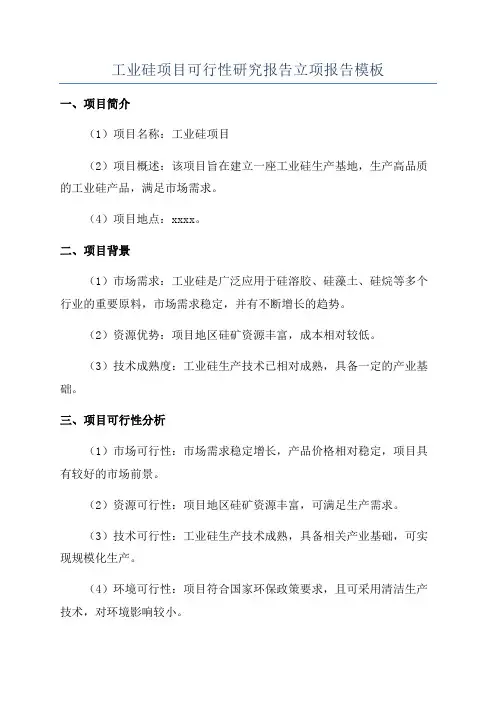 工业硅项目可行性研究报告立项报告模板

一、项目简介

（1）项目名称：工业硅项目

（2）项目概述：该项目旨在建立一座工业硅生产基地，生产高品质的工业硅产品，满足市场需求。

（4）项目地点：xxxx。

二、项目背景

（1）市场需求：工业硅是广泛应用于硅溶胶、硅藻土、硅烷等多个行业的重要原料，市场需求稳定，并有不断增长的趋势。

（2）资源优势：项目地区硅矿资源丰富，成本相对较低。

（3）技术成熟度：工业硅生产技术已相对成熟，具备一定的产业基础。

三、项目可行性分析

（1）市场可行性：市场需求稳定增长，产品价格相对稳定，项目具有较好的市场前景。

（2）资源可行性：项目地区硅矿资源丰富，可满足生产需求。

（3）技术可行性：工业硅生产技术成熟，具备相关产业基础，可实现规模化生产。

（4）环境可行性：项目符合国家环保政策要求，且可采用清洁生产技术，对环境影响较小。